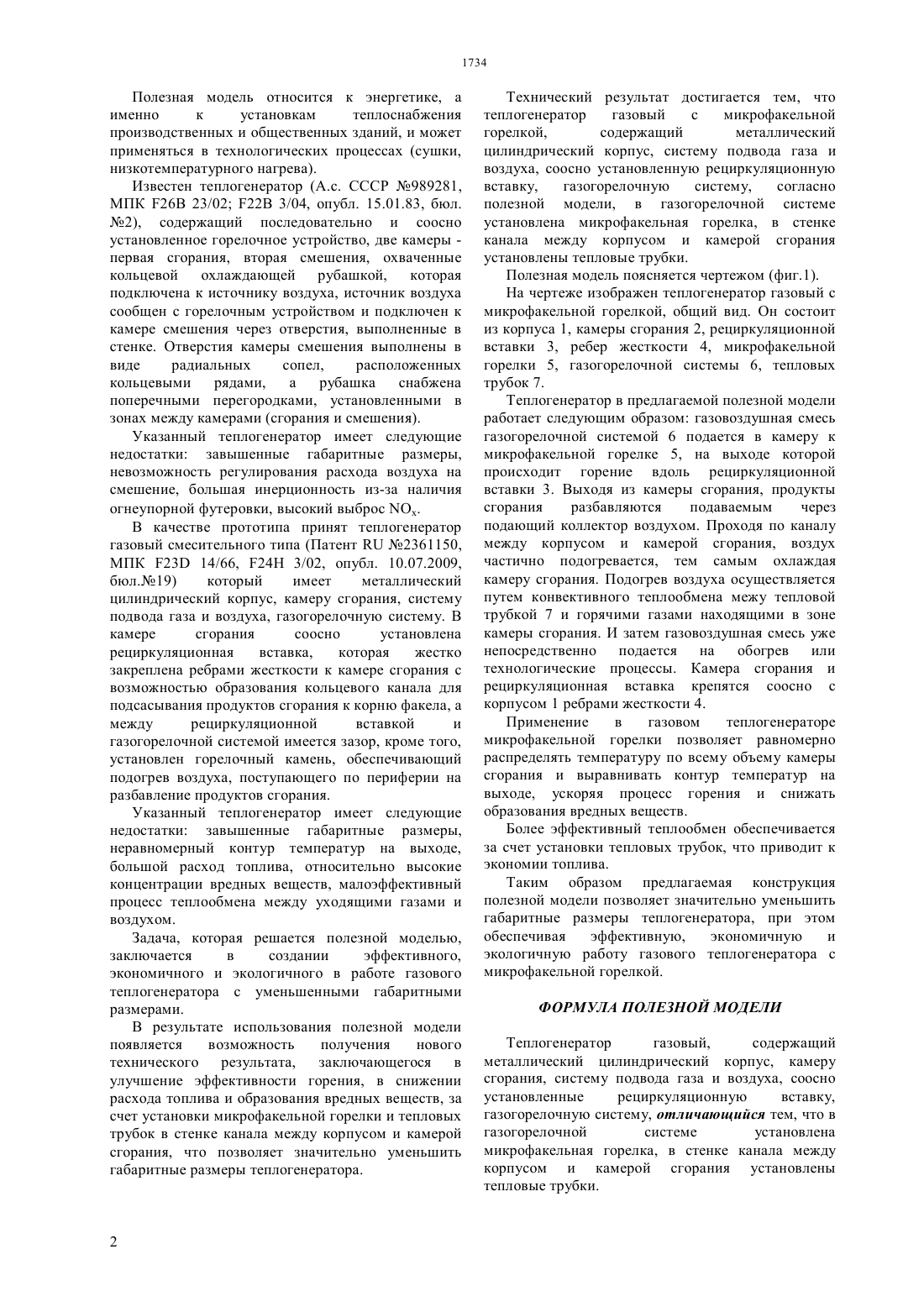 1734

Полезная модель относится к энергетике, а именно к установкам теплоснабжения производственных и общественных зданий, и может применяться в технологических процессах (сушки, низкотемпературного нагрева).

Известен теплогенератор (А.с. СССР №989281, МПК F26B 23/02; F22B 3/04, опубл. 15.01.83, бюл. №2), содержащий последовательно и соосно установленное горелочное устройство, две камеры - первая сгорания, вторая смешения, охваченные кольцевой охлаждающей рубашкой, которая подключена к источнику воздуха, источник воздуха сообщен с горелочным устройством и подключен к камере смешения через отверстия, выполненные в стенке. Отверстия камеры смешения выполнены в виде радиальных сопел, расположенных кольцевыми рядами, а рубашка снабжена поперечными перегородками, установленными в зонах между камерами (сгорания и смешения).

Указанный теплогенератор имеет следующие недостатки: завышенные габаритные размеры, невозможность регулирования расхода воздуха на смешение, большая инерционность из-за наличия огнеупорной футеровки, высокий выброс $NO_x$.

В качестве прототипа принят теплогенератор газовый смесительного типа (Патент RU №2361150, МПК F23D 14/66, F24H 3/02, опубл. 10.07.2009, бюл.№19) который имеет металлический цилиндрический корпус, камеру сгорания, систему подвода газа и воздуха, газогорелочную систему. В камере сгорания соосно установлена рециркуляционная вставка, которая жестко закреплена ребрами жесткости к камере сгорания с возможностью образования кольцевого канала для подсасывания продуктов сгорания к корню факела, а между рециркуляционной вставкой и газогорелочной системой имеется зазор, кроме того, установлен горелочный камень, обеспечивающий подогрев воздуха, поступающего по периферии на разбавление продуктов сгорания.

Указанный теплогенератор имеет следующие недостатки: завышенные габаритные размеры, неравномерный контур температур на выходе, большой расход топлива, относительно высокие концентрации вредных веществ, малоэффективный процесс теплообмена между уходящими газами и воздухом.

Задача, которая решается полезной моделью, заключается в создании эффективного, экономичного и экологичного в работе газового теплогенератора с уменьшенными габаритными размерами.

В результате использования полезной модели появляется возможность получения нового технического результата, заключающегося в улучшение эффективности горения, в снижении расхода топлива и образования вредных веществ, за счет установки микрофакельной горелки и тепловых трубок в стенке канала между корпусом и камерой сгорания, что позволяет значительно уменьшить габаритные размеры теплогенератора.

Технический результат достигается тем, что теплогенератор газовый с микрофакельной горелкой, содержащий металлический цилиндрический корпус, систему подвода газа и воздуха, соосно установленную рециркуляционную вставку, газогорелочную систему, согласно полезной модели, в газогорелочной системе установлена микрофакельная горелка, в стенке канала между корпусом и камерой сгорания установлены тепловые трубки.

Полезная модель поясняется чертежом (фиг.1).

На чертеже изображен теплогенератор газовый с микрофакельной горелкой, общий вид. Он состоит из корпуса 1, камеры сгорания 2, рециркуляционной вставки 3, ребер жесткости 4, микрофакельной горелки 5, газогорелочной системы 6, тепловых трубок 7.

Теплогенератор в предлагаемой полезной модели работает следующим образом: газовоздушная смесь газогорелочной системой 6 подается в камеру к микрофакельной горелке 5, на выходе которой происходит горение вдоль рециркуляционной вставки 3. Выходя из камеры сгорания, продукты сгорания разбавляются подаваемым через подающий коллектор воздухом. Проходя по каналу между корпусом и камерой сгорания, воздух частично подогревается, тем самым охлаждая камеру сгорания. Подогрев воздуха осуществляется путем конвективного теплообмена межу тепловой трубкой 7 и горячими газами находящими в зоне камеры сгорания. И затем газовоздушная смесь уже непосредственно подается на обогрев или технологические процессы. Камера сгорания и рециркуляционная вставка крепятся соосно с корпусом 1 ребрами жесткости 4.

Применение в газовом теплогенераторе микрофакельной горелки позволяет равномерно распределять температуру по всему объему камеры сгорания и выравнивать контур температур на выходе, ускоряя процесс горения и снижать образования вредных веществ.

Более эффективный теплообмен обеспечивается за счет установки тепловых трубок, что приводит к экономии топлива.

Таким образом предлагаемая конструкция полезной модели позволяет значительно уменьшить габаритные размеры теплогенератора, при этом обеспечивая эффективную, экономичную и экологичную работу газового теплогенератора с микрофакельной горелкой.

ФОРМУЛА ПОЛЕЗНОЙ МОДЕЛИ

Теплогенератор газовый, содержащий металлический цилиндрический корпус, камеру сгорания, систему подвода газа и воздуха, соосно установленные рециркуляционную вставку, газогорелочную систему, отличающийся тем, что в газогорелочной системе установлена микрофакельная горелка, в стенке канала между корпусом и камерой сгорания установлены тепловые трубки.

2